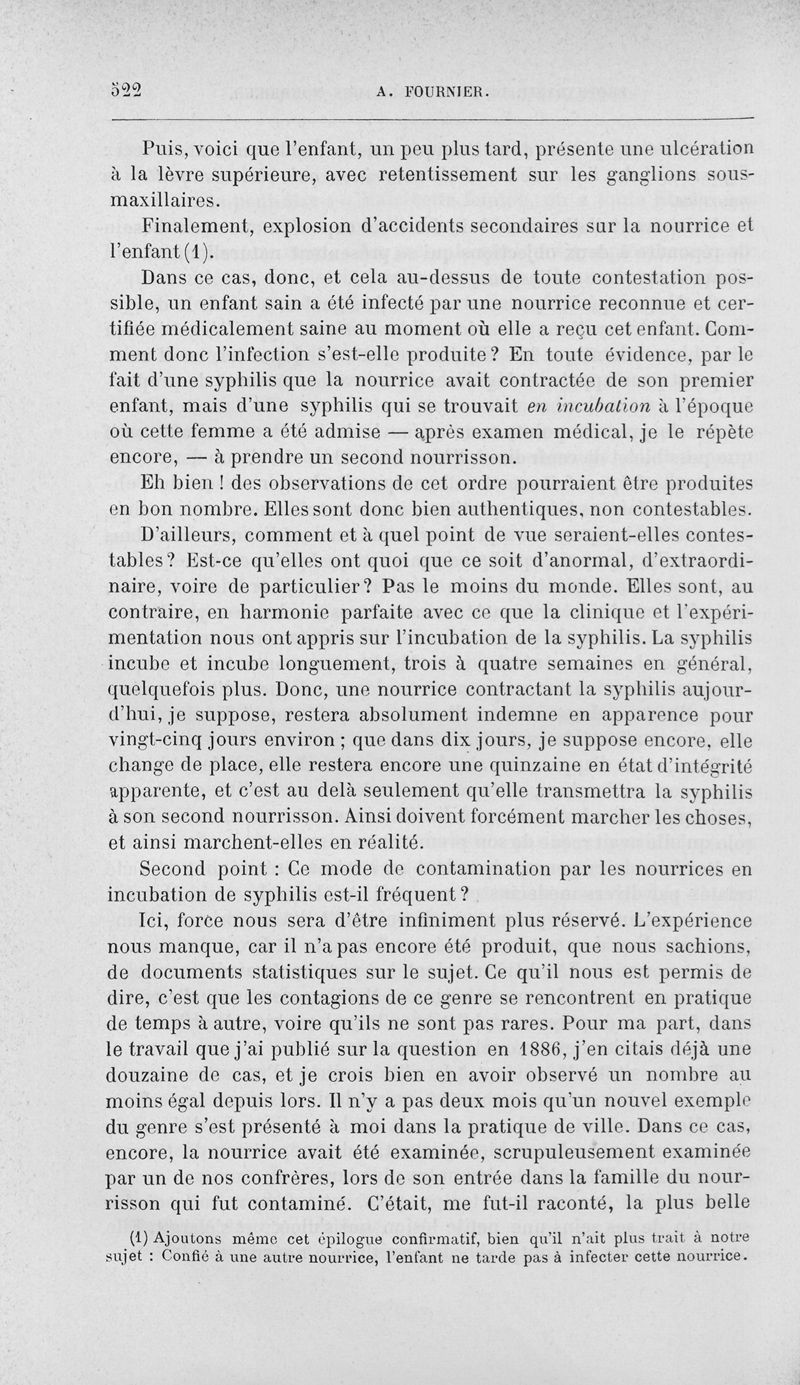 522 A. FOURNIER.

Puis, voici que l'enfant, un peu plus tard, présente une ulcération à la lèvre supérieure, avec retentissement sur les ganglions sous-maxillaires.

Finalement, explosion d'accidents secondaires sur la nourrice et l'enfant (1).

Dans ce cas, donc, et cela au-dessus de toute contestation possible, un enfant sain a été infecté par une nourrice reconnue et certifiée médicalement saine au moment où elle a reçu cet enfant. Comment donc l'infection s'est-elle produite? En toute évidence, par le fait d'une syphilis que la nourrice avait contractée de son premier enfant, mais d'une syphilis qui se trouvait en incubation à l'époque où cette femme a été admise — après examen médical, je le répète encore, — à prendre un second nourrisson.

Eh bien ! des observations de cet ordre pourraient être produites en bon nombre. Elles sont donc bien authentiques, non contestables.

D'ailleurs, comment et à quel point de vue seraient-elles contestables? Est-ce qu'elles ont quoi que ce soit d'anormal, d'extraordinaire, voire de particulier? Pas le moins du monde. Elles sont, au contraire, en harmonie parfaite avec ce que la clinique et l'expérimentation nous ont appris sur l'incubation de la syphilis. La syphilis incube et incube longuement, trois à quatre semaines en général, quelquefois plus. Donc, une nourrice contractant la syphilis aujourd'hui, je suppose, restera absolument indemne en apparence pour vingt-cinq jours environ ; que dans dix jours, je suppose encore, elle change de place, elle restera encore une quinzaine en état d'intégrité apparente, et c'est au delà seulement qu'elle transmettra la syphilis à son second nourrisson. Ainsi doivent forcément marcher les choses, et ainsi marchent-elles en réalité.

Second point : Ce mode de contamination par les nourrices en incubation de syphilis est-il fréquent?

Ici, force nous sera d'être infiniment plus réservé. L'expérience nous manque, car il n'a pas encore été produit, que nous sachions, de documents statistiques sur le sujet. Ce qu'il nous est permis de dire, c'est que les contagions de ce genre se rencontrent en pratique de temps à autre, voire qu'ils ne sont pas rares. Pour ma part, dans le travail que j'ai publié sur la question en 1886, j'en citais déjà une douzaine de cas, et je crois bien en avoir observé un nombre au moins égal depuis lors. Il n'y a pas deux mois qu'un nouvel exemple du genre s'est présenté à moi dans la pratique de ville. Dans ce cas, encore, la nourrice avait été examinée, scrupuleusement examinée par un de nos confrères, lors de son entrée dans la famille du nourrisson qui fut contaminé. C'était, me fut-il raconté, la plus belle

(1) Ajoutons même cet épilogue confirmatif, bien qu'il n'ait plus trait à notre sujet : Confié à une autre nourrice, l'enfant ne tarde pas à infecter cette nourrice.